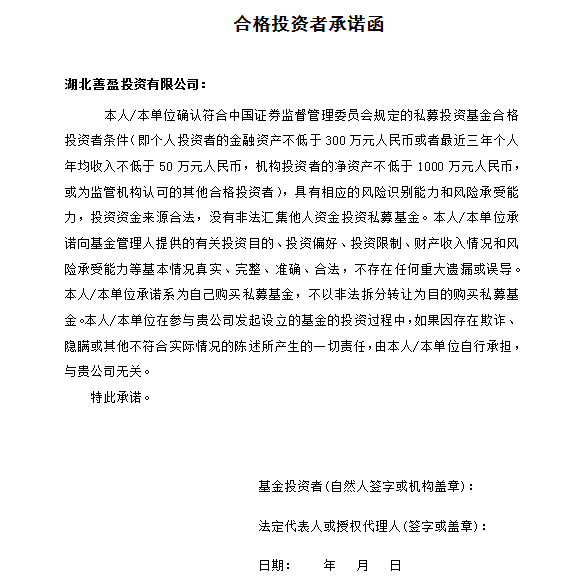 合格投资者承诺函

湖北善盈投资有限公司：

本人/本单位确认符合中国证券监督管理委员会规定的私募投资基金合格投资者条件（即个人投资者的金融资产不低于 300 万元人民币或者最近三年个人年均收入不低于 50 万元人民币，机构投资者的净资产不低于 1000 万元人民币，或为监管机构认可的其他合格投资者），具有相应的风险识别能力和风险承受能力，投资资金来源合法，没有非法汇集他人资金投资私募基金。本人/本单位承诺向基金管理人提供的有关投资目的、投资偏好、投资限制、财产收入情况和风险承受能力等基本情况真实、完整、准确、合法，不存在任何重大遗漏或误导。本人/本单位承诺系为自己购买私募基金，不以非法拆分转让为目的购买私募基金。本人/本单位在参与贵公司发起设立的基金的投资过程中，如果因存在欺诈、隐瞒或其他不符合实际情况的陈述所产生的一切责任，由本人/本单位自行承担，与贵公司无关。

特此承诺。

基金投资者（自然人签字或机构盖章）：

法定代表人或授权代理人（签字或盖章）：

日期： 年 月 日